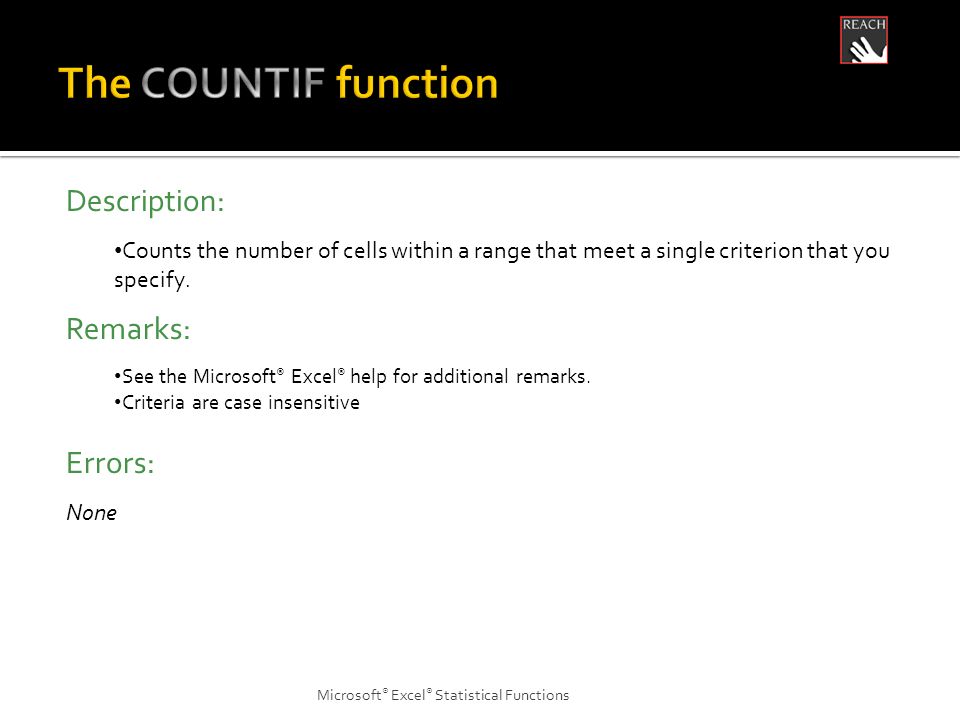 REACH

The COUNTIF function

Description:

•Counts the number of cells within a range that meet a single criterion that you specify.

Remarks:

•See the Microsoft® Excel® help for additional remarks.
•Criteria are case insensitive

Errors:

None

Microsoft® Excel® Statistical Functions